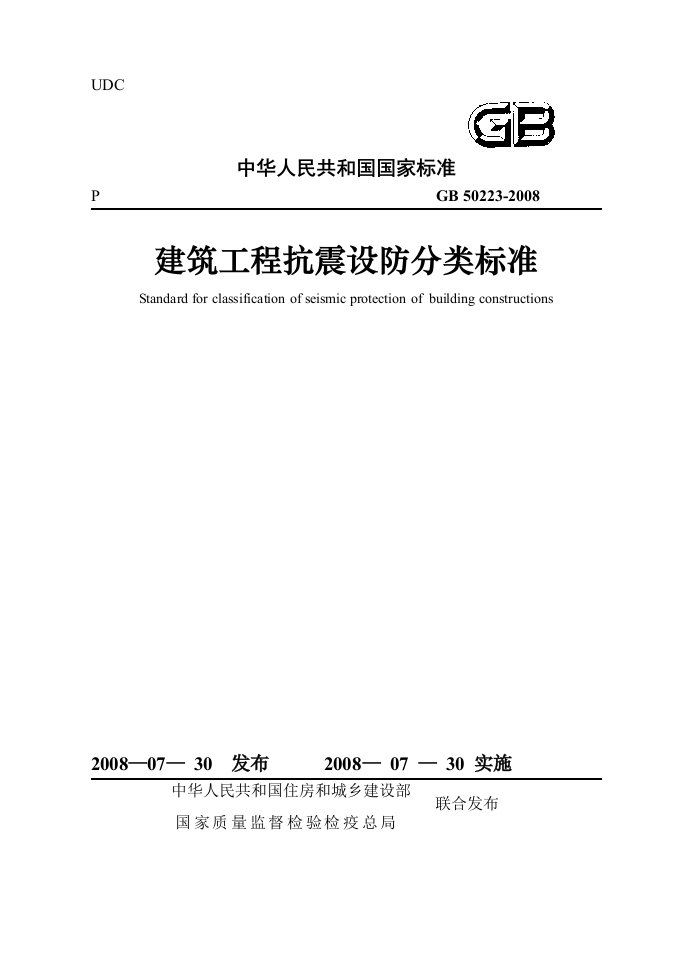 UDC

GB

中华人民共和国国家标准

P

GB 50223-2008

建筑工程抗震设防分类标准

Standard for classification of seismic protection of building constructions

2008—07— 30 发布 2008— 07 — 30 实施

中华人民共和国住房和城乡建设部
国家质量监督检验检疫总局
联合发布